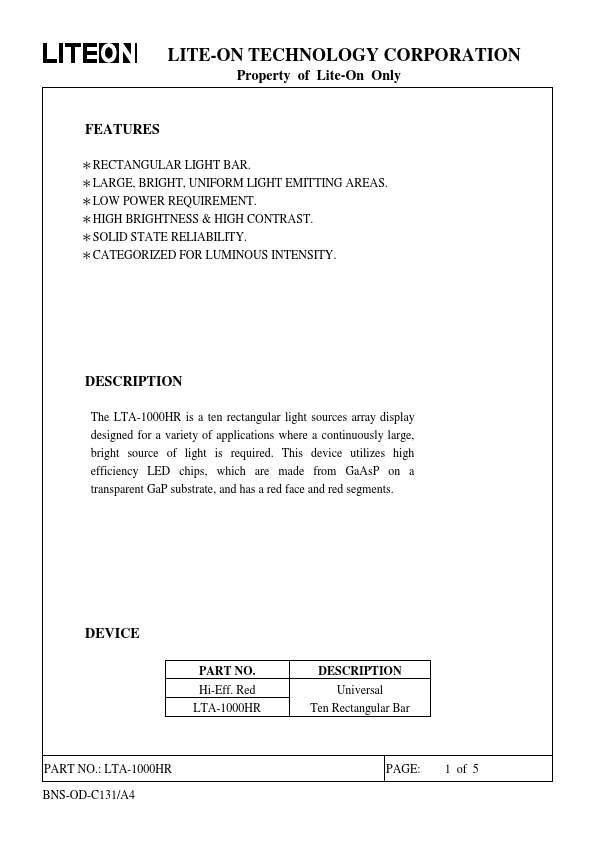 LITEON LITE-ON TECHNOLOGY CORPORATION
Property of Lite-On Only

FEATURES

∗RECTANGULAR LIGHT BAR.
∗LARGE, BRIGHT, UNIFORM LIGHT EMITTING AREAS.
∗LOW POWER REQUIREMENT.
∗HIGH BRIGHTNESS & HIGH CONTRAST.
∗SOLID STATE RELIABILITY.
∗CATEGORIZED FOR LUMINOUS INTENSITY.

DESCRIPTION

The LTA-1000HR is a ten rectangular light sources array display designed for a variety of applications where a continuously large, bright source of light is required. This device utilizes high efficiency LED chips, which are made from GaAsP on a transparent GaP substrate, and has a red face and red segments.

DEVICE

| PART NO. | DESCRIPTION |
|---|---|
| Hi-Eff. Red | Universal |
| LTA-1000HR | Ten Rectangular Bar |

PART NO.: LTA-1000HR PAGE: 1 of 5

BNS-OD-C131/A4